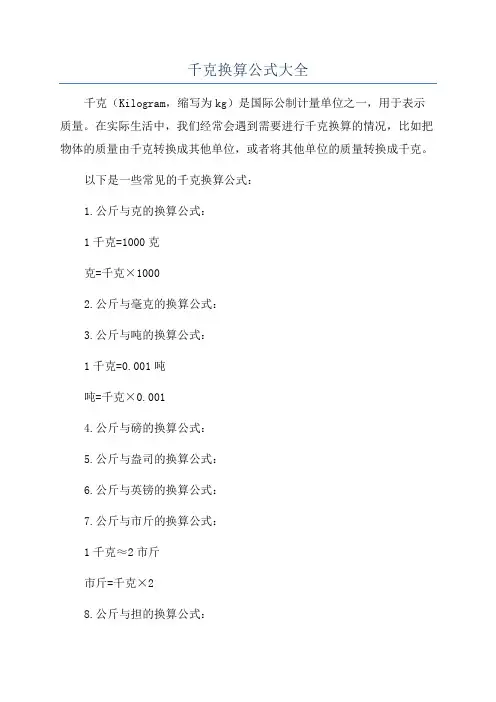 千克换算公式大全

千克（Kilogram，缩写为kg）是国际公制计量单位之一，用于表示质量。在实际生活中，我们经常会遇到需要进行千克换算的情况，比如把物体的质量由千克转换成其他单位，或者将其他单位的质量转换成千克。

以下是一些常见的千克换算公式：

1.公斤与克的换算公式：

1千克=1000克

克=千克×1000

2.公斤与毫克的换算公式：

3.公斤与吨的换算公式：

1千克=0.001吨

吨=千克×0.001

4.公斤与磅的换算公式：

5.公斤与盎司的换算公式：

6.公斤与英镑的换算公式：

7.公斤与市斤的换算公式：

1千克≈2市斤

市斤=千克×2

8.公斤与担的换算公式：